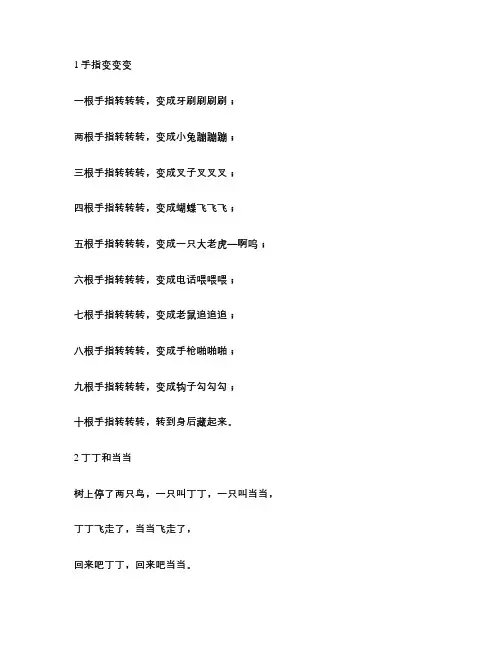 1 手指变变变

一根手指转转转，变成牙刷刷刷刷；

两根手指转转转，变成小兔蹦蹦蹦；

三根手指转转转，变成叉子叉叉叉；

四根手指转转转，变成蝴蝶飞飞飞；

五根手指转转转，变成一只大老虎—啊呜；

六根手指转转转，变成电话喂喂喂；

七根手指转转转，变成老鼠追追追；

八根手指转转转，变成手枪啪啪啪；

九根手指转转转，变成钩子勾勾勾；

十根手指转转转，转到身后藏起来。

2 丁丁和当当

树上停了两只鸟，一只叫丁丁，一只叫当当，

丁丁飞走了，当当飞走了，

回来吧丁丁，回来吧当当。